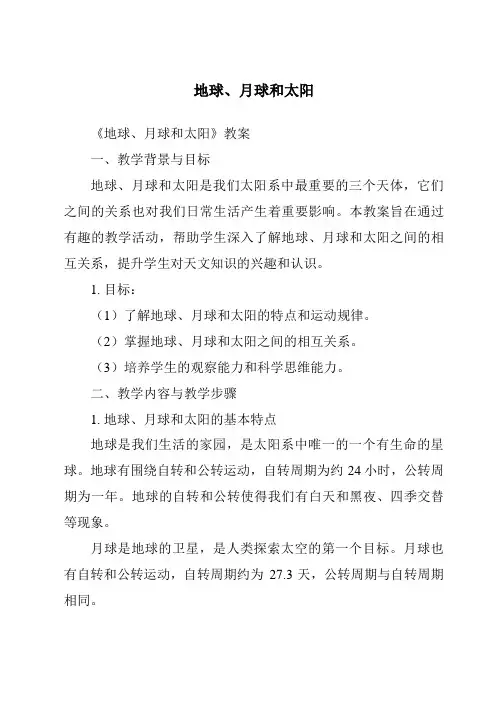 地球、月球和太阳

《地球、月球和太阳》教案

一、教学背景与目标

地球、月球和太阳是我们太阳系中最重要的三个天体，它们之间的关系也对我们日常生活产生着重要影响。本教案旨在通过有趣的教学活动，帮助学生深入了解地球、月球和太阳之间的相互关系，提升学生对天文知识的兴趣和认识。

1. 目标：

（1）了解地球、月球和太阳的特点和运动规律。

（2）掌握地球、月球和太阳之间的相互关系。

（3）培养学生的观察能力和科学思维能力。

二、教学内容与教学步骤

1. 地球、月球和太阳的基本特点

地球是我们生活的家园，是太阳系中唯一的一个有生命的星球。地球有围绕自转和公转运动，自转周期为约 24 小时，公转周期为一年。地球的自转和公转使得我们有白天和黑夜、四季交替等现象。

月球是地球的卫星，是人类探索太空的第一个目标。月球也有自转和公转运动，自转周期约为 27.3 天，公转周期与自转周期相同。